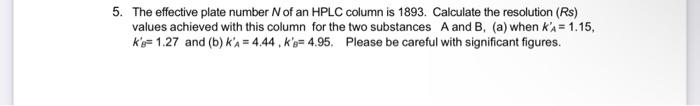 5. The effective plate number $N$ of an HPLC column is 1893. Calculate the resolution ($Rs$) values achieved with this column for the two substances A and B, (a) when $k'_A = 1.15$, $k'_B = 1.27$ and (b) $k'_A = 4.44$ , $k'_B = 4.95$. Please be careful with significant figures.